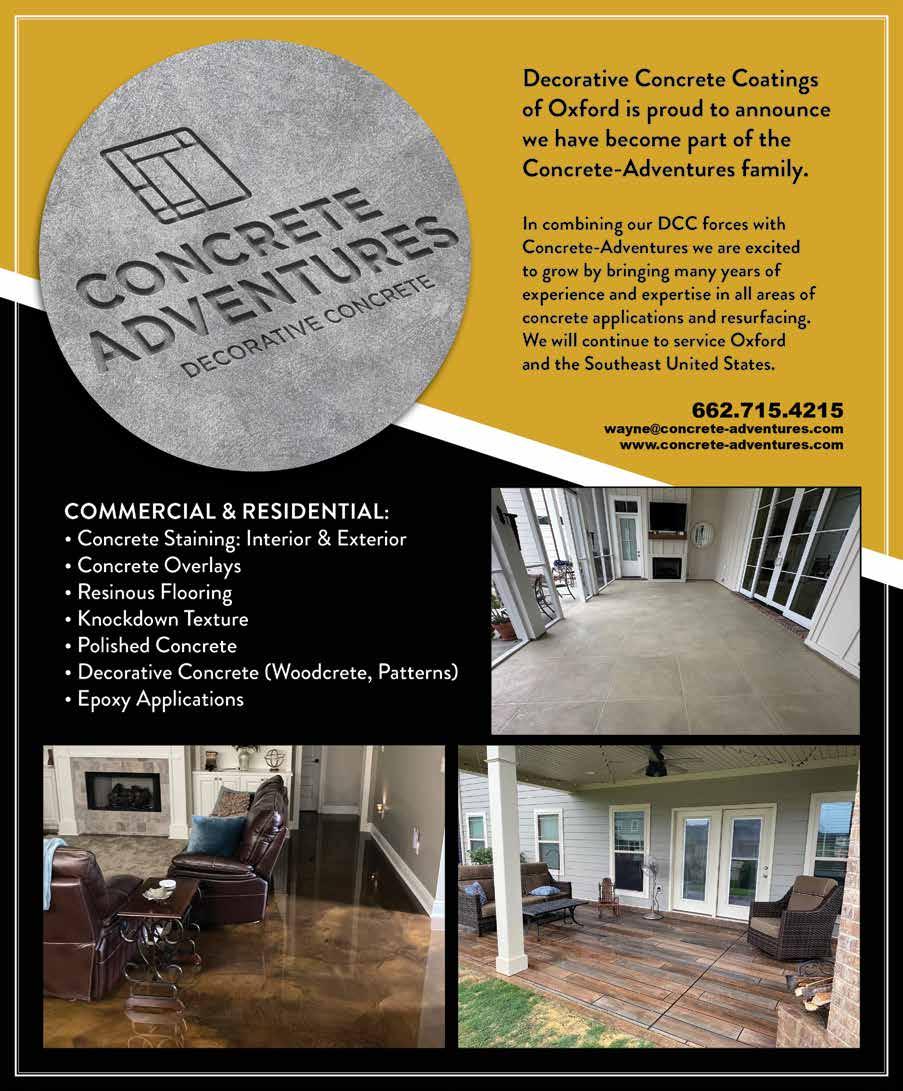 CONCRETE ADVENTURES
DECORATIVE CONCRETE

Decorative Concrete Coatings of Oxford is proud to announce we have become part of the Concrete-Adventures family.

In combining our DCC forces with Concrete-Adventures we are excited to grow by bringing many years of experience and expertise in all areas of concrete applications and resurfacing. We will continue to service Oxford and the Southeast United States.

662.715.4215
wayne@concrete-adventures.com
www.concrete-adventures.com

COMMERCIAL & RESIDENTIAL:
• Concrete Staining: Interior & Exterior
• Concrete Overlays
• Resinous Flooring
• Knockdown Texture
• Polished Concrete
• Decorative Concrete (Woodcrete, Patterns)
• Epoxy Applications